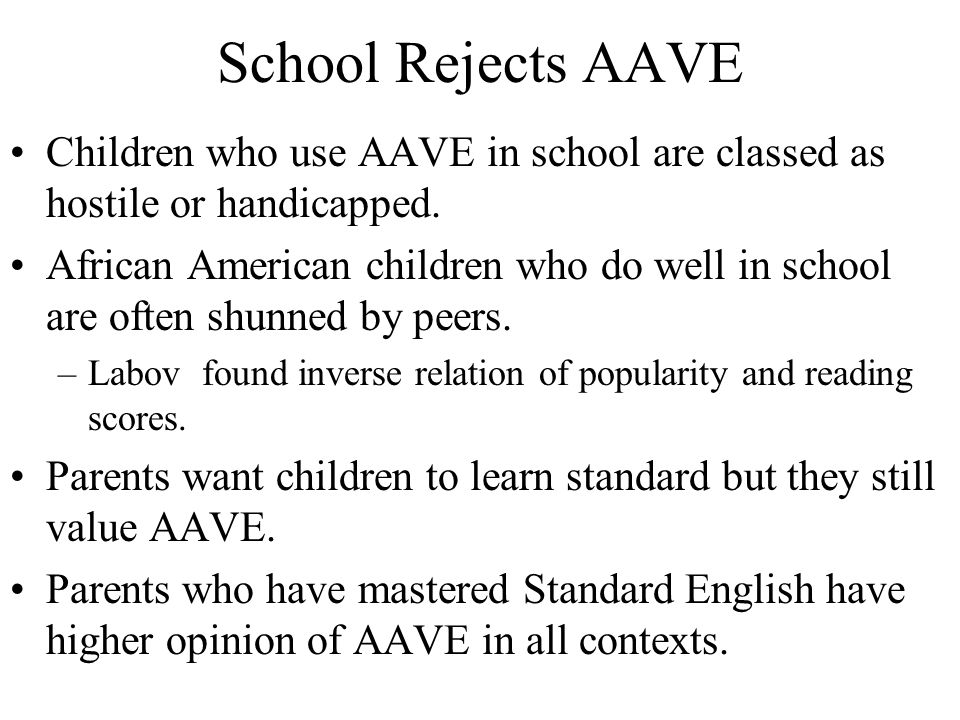 School Rejects AAVE

• Children who use AAVE in school are classed as hostile or handicapped.

• African American children who do well in school are often shunned by peers.
– Labov found inverse relation of popularity and reading scores.

• Parents want children to learn standard but they still value AAVE.

• Parents who have mastered Standard English have higher opinion of AAVE in all contexts.